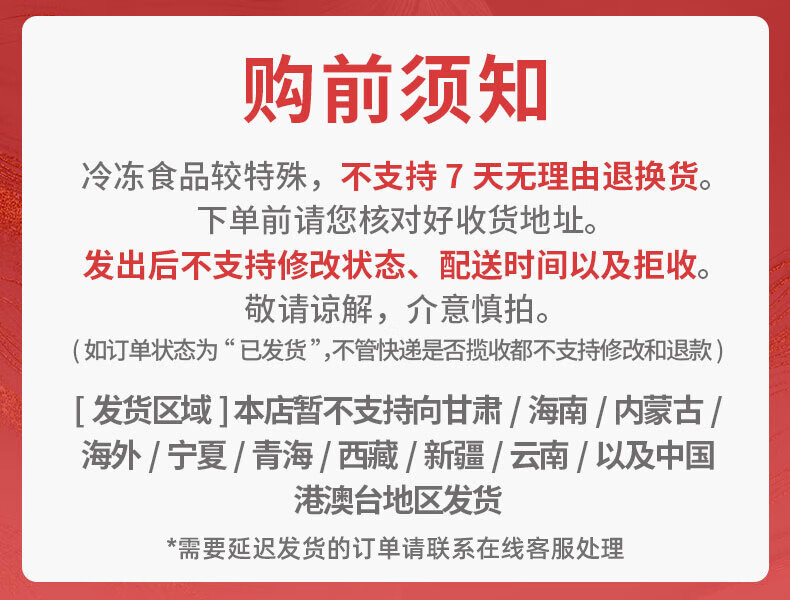 购前须知

冷冻食品较特殊，不支持 7 天无理由退换货。
下单前请您核对好收货地址。
发出后不支持修改状态、配送时间以及拒收。
敬请谅解，介意慎拍。
( 如订单状态为 “ 已发货 ”,不管快递是否揽收都不支持修改和退款 )

[ 发货区域 ] 本店暂不支持向甘肃 / 海南 / 内蒙古 / 海外 / 宁夏 / 青海 / 西藏 / 新疆 / 云南 / 以及中国港澳台地区发货

*需要延迟发货的订单请联系在线客服处理